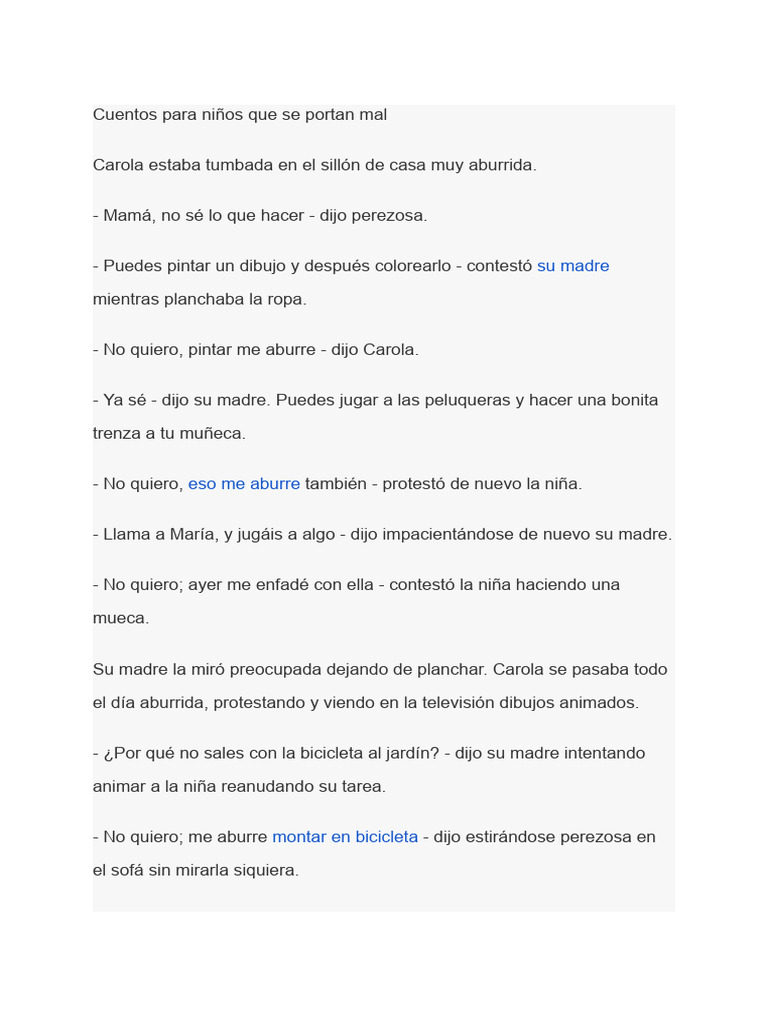 Cuentos para niños que se portan mal

Carola estaba tumbada en el sillón de casa muy aburrida.

- Mamá, no sé lo que hacer - dijo perezosa.

- Puedes pintar un dibujo y después colorearlo - contestó su madre mientras planchaba la ropa.

- No quiero, pintar me aburre - dijo Carola.

- Ya sé - dijo su madre. Puedes jugar a las peluqueras y hacer una bonita trenza a tu muñeca.

- No quiero, eso me aburre también - protestó de nuevo la niña.

- Llama a María, y jugáis a algo - dijo impacientándose de nuevo su madre.

- No quiero; ayer me enfadé con ella - contestó la niña haciendo una mueca.

Su madre la miró preocupada dejando de planchar. Carola se pasaba todo el día aburrida, protestando y viendo en la televisión dibujos animados.

- ¿Por qué no sales con la bicicleta al jardín? - dijo su madre intentando animar a la niña reanudando su tarea.

- No quiero; me aburre montar en bicicleta - dijo estirándose perezosa en el sofá sin mirarla siquiera.